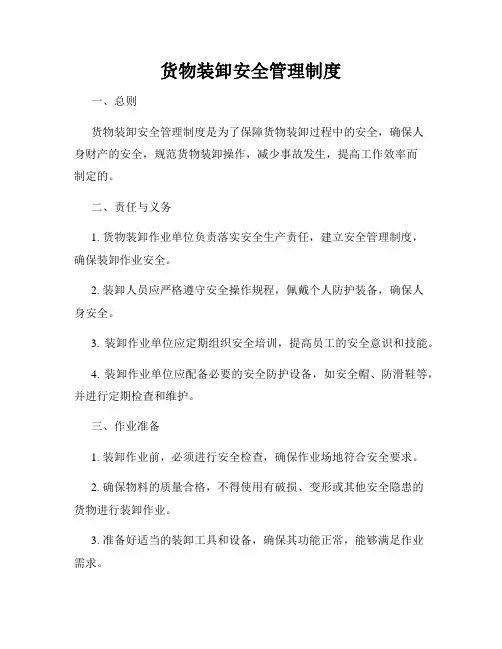 货物装卸安全管理制度

一、总则

货物装卸安全管理制度是为了保障货物装卸过程中的安全，确保人身财产的安全，规范货物装卸操作，减少事故发生，提高工作效率而制定的。

二、责任与义务

1. 货物装卸作业单位负责落实安全生产责任，建立安全管理制度，确保装卸作业安全。

2. 装卸人员应严格遵守安全操作规程，佩戴个人防护装备，确保人身安全。

3. 装卸作业单位应定期组织安全培训，提高员工的安全意识和技能。

4. 装卸作业单位应配备必要的安全防护设备，如安全帽、防滑鞋等，并进行定期检查和维护。

三、作业准备

1. 装卸作业前，必须进行安全检查，确保作业场地符合安全要求。

2. 确保物料的质量合格，不得使用有破损、变形或其他安全隐患的货物进行装卸作业。

3. 准备好适当的装卸工具和设备，确保其功能正常，能够满足作业需求。